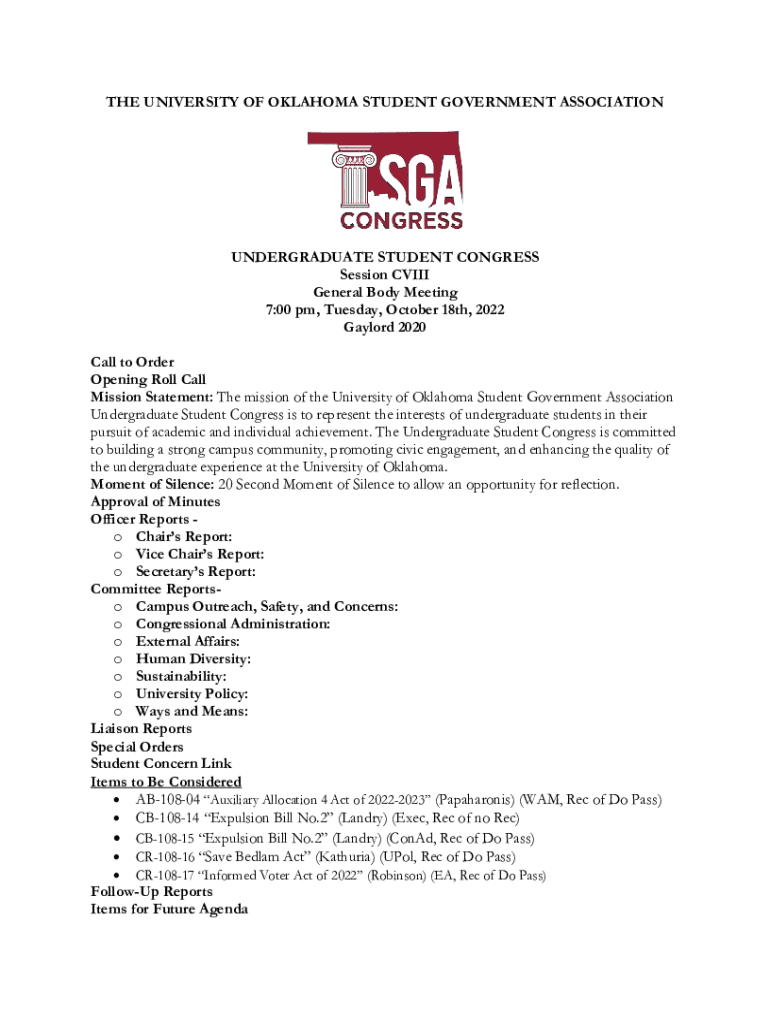 THE UNIVERSITY OF OKLAHOMA STUDENT GOVERNMENT ASSOCIATION

SGA
CONGRESS

UNDERGRADUATE STUDENT CONGRESS
Session CVIII
General Body Meeting
7:00 pm, Tuesday, October 18th, 2022
Gaylord 2020

Call to Order
Opening Roll Call
Mission Statement: The mission of the University of Oklahoma Student Government Association Undergraduate Student Congress is to represent the interests of undergraduate students in their pursuit of academic and individual achievement. The Undergraduate Student Congress is committed to building a strong campus community, promoting civic engagement, and enhancing the quality of the undergraduate experience at the University of Oklahoma.
Moment of Silence: 20 Second Moment of Silence to allow an opportunity for reflection.
Approval of Minutes
Officer Reports -
o Chair's Report:
o Vice Chair's Report:
o Secretary's Report:
Committee Reports-
o Campus Outreach, Safety, and Concerns:
o Congressional Administration:
o External Affairs:
o Human Diversity:
o Sustainability:
o University Policy:
o Ways and Means:
Liaison Reports
Special Orders
Student Concern Link
Items to Be Considered
• AB-108-04 "Auxiliary Allocation 4 Act of 2022-2023" (Papaharonis) (WAM, Rec of Do Pass)
• CB-108-14 "Expulsion Bill No.2" (Landry) (Exec, Rec of no Rec)
• CB-108-15 "Expulsion Bill No.2" (Landry) (ConAd, Rec of Do Pass)
• CR-108-16 "Save Bedlam Act" (Kathuria) (UPol, Rec of Do Pass)
• CR-108-17 "Informed Voter Act of 2022" (Robinson) (EA, Rec of Do Pass)
Follow-Up Reports
Items for Future Agenda